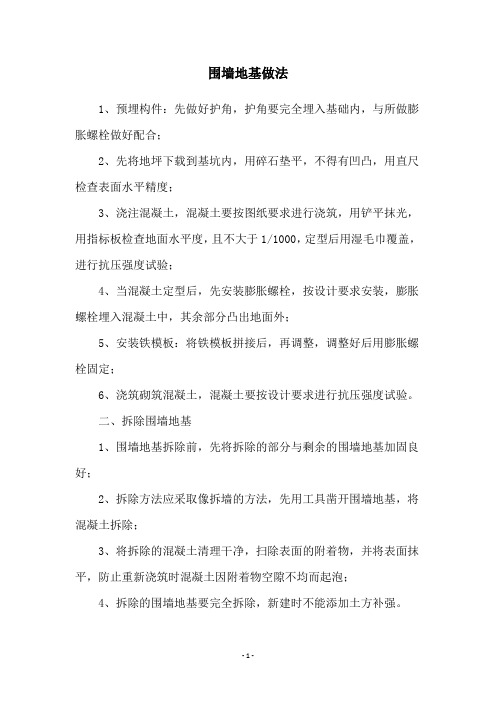 围墙地基做法

1、预埋构件：先做好护角，护角要完全埋入基础内，与所做膨胀螺栓做好配合；

2、先将地坪下载到基坑内，用碎石垫平，不得有凹凸，用直尺检查表面水平精度；

3、浇注混凝土，混凝土要按图纸要求进行浇筑，用铲平抹光，用指标板检查地面水平度，且不大于 1/1000，定型后用湿毛巾覆盖，进行抗压强度试验；

4、当混凝土定型后，先安装膨胀螺栓，按设计要求安装，膨胀螺栓埋入混凝土中，其余部分凸出地面外；

5、安装铁模板：将铁模板拼接后，再调整，调整好后用膨胀螺栓固定；

6、浇筑砌筑混凝土，混凝土要按设计要求进行抗压强度试验。

二、拆除围墙地基

1、围墙地基拆除前，先将拆除的部分与剩余的围墙地基加固良好；

2、拆除方法应采取像拆墙的方法，先用工具凿开围墙地基，将混凝土拆除；

3、将拆除的混凝土清理干净，扫除表面的附着物，并将表面抹平，防止重新浇筑时混凝土因附着物空隙不均而起泡；

4、拆除的围墙地基要完全拆除，新建时不能添加土方补强。

- 1 -